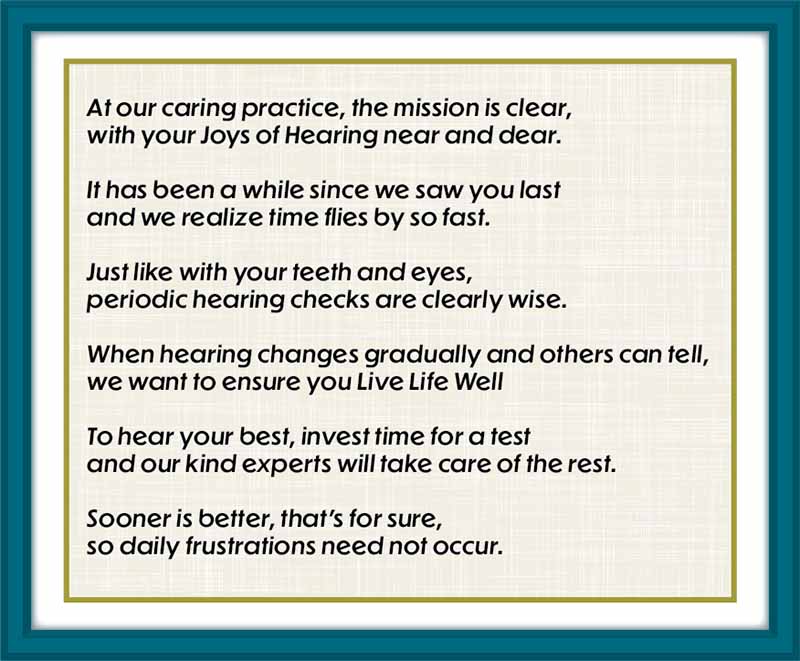 At our caring practice, the mission is clear,
with your Joys of Hearing near and dear.

It has been a while since we saw you last
and we realize time flies by so fast.

Just like with your teeth and eyes,
periodic hearing checks are clearly wise.

When hearing changes gradually and others can tell,
we want to ensure you Live Life Well

To hear your best, invest time for a test
and our kind experts will take care of the rest.

Sooner is better, that's for sure,
so daily frustrations need not occur.